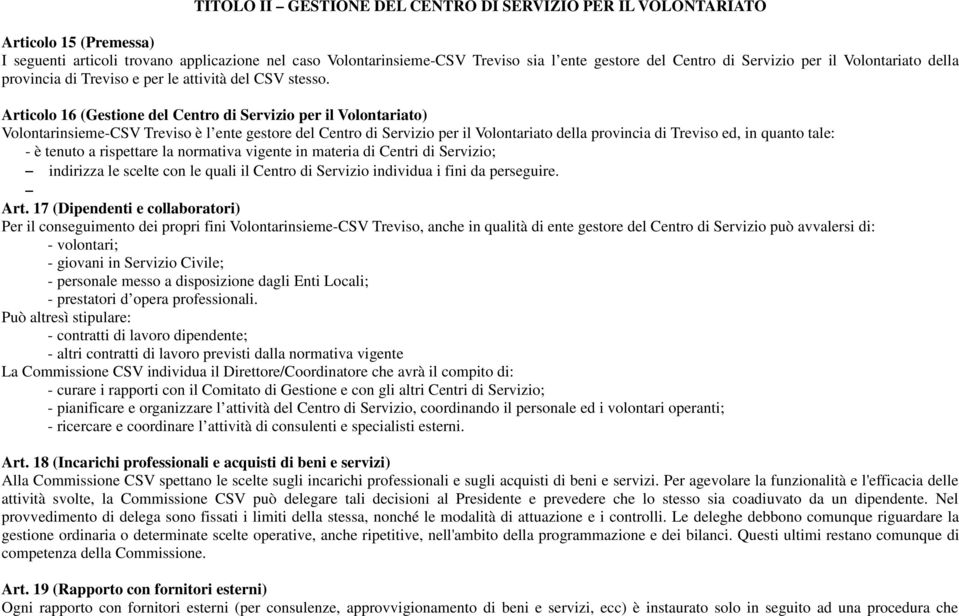 TITOLO II – GESTIONE DEL CENTRO DI SERVIZIO PER IL VOLONTARIATO

Articolo 15 (Premessa)
I seguenti articoli trovano applicazione nel caso Volontarinsieme-CSV Treviso sia l'ente gestore del Centro di Servizio per il Volontariato della provincia di Treviso e per le attività del CSV stesso.

Articolo 16 (Gestione del Centro di Servizio per il Volontariato)
Volontarinsieme-CSV Treviso è l'ente gestore del Centro di Servizio per il Volontariato della provincia di Treviso ed, in quanto tale:
- è tenuto a rispettare la normativa vigente in materia di Centri di Servizio;
– indirizza le scelte con le quali il Centro di Servizio individua i fini da perseguire.
–
Art. 17 (Dipendenti e collaboratori)
Per il conseguimento dei propri fini Volontarinsieme-CSV Treviso, anche in qualità di ente gestore del Centro di Servizio può avvalersi di:
- volontari;
- giovani in Servizio Civile;
- personale messo a disposizione dagli Enti Locali;
- prestatori d'opera professionali.
Può altresì stipulare:
- contratti di lavoro dipendente;
- altri contratti di lavoro previsti dalla normativa vigente
La Commissione CSV individua il Direttore/Coordinatore che avrà il compito di:
- curare i rapporti con il Comitato di Gestione e con gli altri Centri di Servizio;
- pianificare e organizzare l'attività del Centro di Servizio, coordinando il personale ed i volontari operanti;
- ricercare e coordinare l'attività di consulenti e specialisti esterni.

Art. 18 (Incarichi professionali e acquisti di beni e servizi)
Alla Commissione CSV spettano le scelte sugli incarichi professionali e sugli acquisti di beni e servizi. Per agevolare la funzionalità e l'efficacia delle attività svolte, la Commissione CSV può delegare tali decisioni al Presidente e prevedere che lo stesso sia coadiuvato da un dipendente. Nel provvedimento di delega sono fissati i limiti della stessa, nonché le modalità di attuazione e i controlli. Le deleghe debbono comunque riguardare la gestione ordinaria o determinate scelte operative, anche ripetitive, nell'ambito della programmazione e dei bilanci. Questi ultimi restano comunque di competenza della Commissione.

Art. 19 (Rapporto con fornitori esterni)
Ogni rapporto con fornitori esterni (per consulenze, approvvigionamento di beni e servizi, ecc) è instaurato solo in seguito ad una procedura che